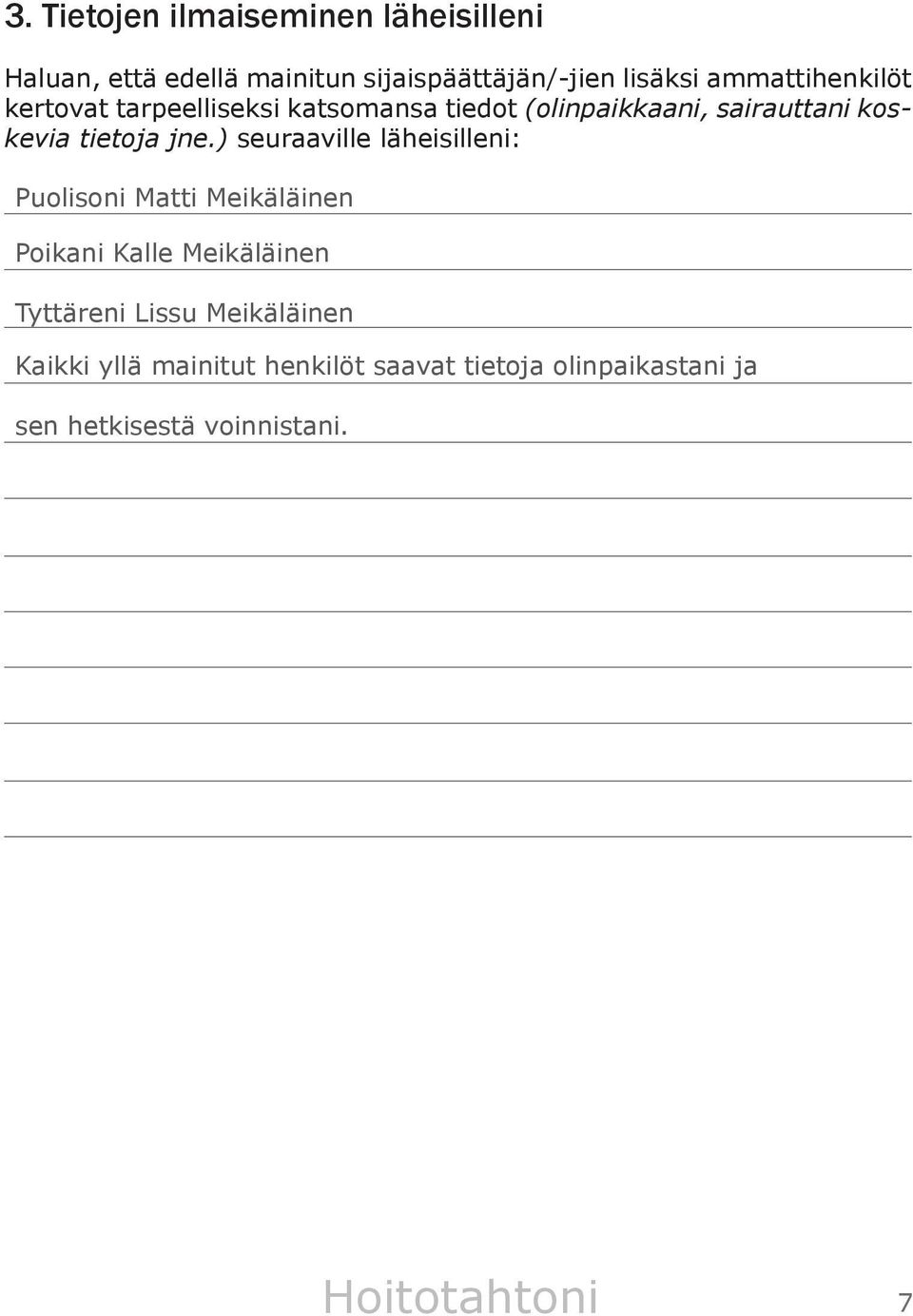 3. Tietojen ilmaiseminen läheisilleni

Haluan, että edellä mainitun sijaispäättäjän/-jien lisäksi ammattihenkilöt kertovat tarpeelliseksi katsomansa tiedot (olinpaikkaani, sairauttani koskevia tietoja jne.) seuraaville läheisilleni:

Puolisoni Matti Meikäläinen

Poikani Kalle Meikäläinen

Tyttäreni Lissu Meikäläinen

Kaikki yllä mainitut henkilöt saavat tietoja olinpaikastani ja

sen hetkisestä voinnistani.

Hoitotahtoni 7